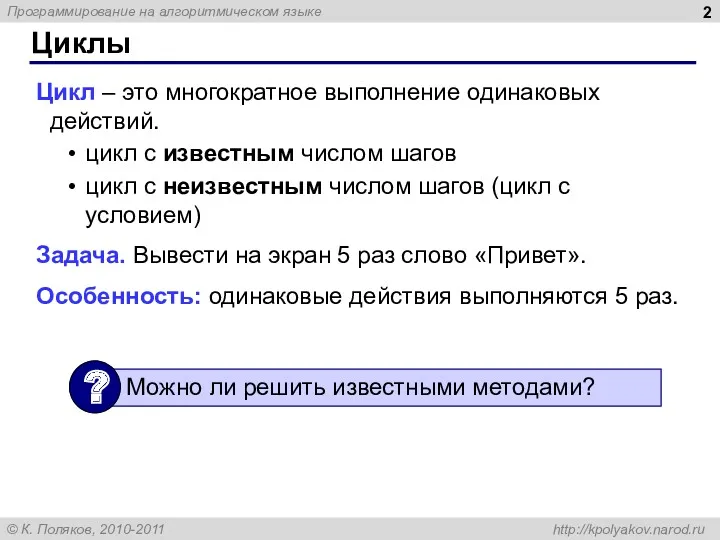 Программирование на алгоритмическом языке

2

Циклы

Цикл – это многократное выполнение одинаковых действий.

• цикл с известным числом шагов
• цикл с неизвестным числом шагов (цикл с условием)

Задача. Вывести на экран 5 раз слово «Привет».

Особенность: одинаковые действия выполняются 5 раз.

?

Можно ли решить известными методами?

© К. Поляков, 2010-2011

http://kpolyakov.narod.ru